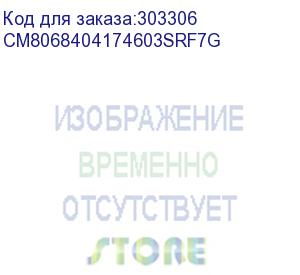 Код для заказа:303306
CM8068404174603SRF7G

ИЗОБРАЖЕНИЕ
ВРЕМЕННО
ОТСУТСТВУЕТ
STORE